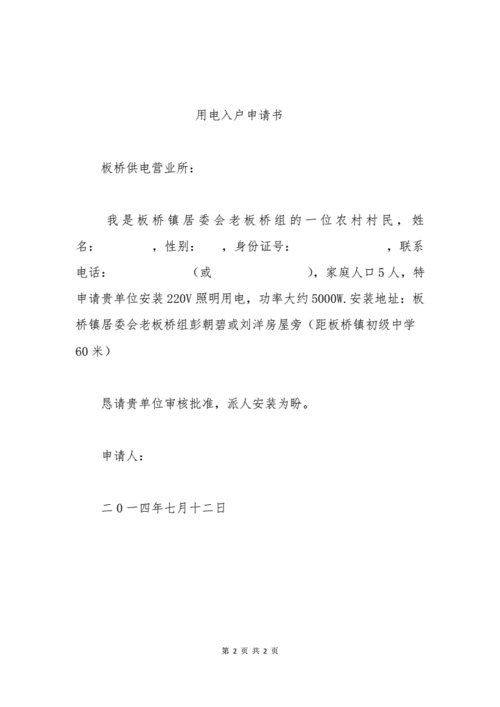 用电入户申请书

板桥供电营业所：

我是板桥镇居委会老板桥组的一位农村村民，姓名：　　，性别：　，身份证号：　　　　，联系电话：　　　（或　　　），家庭人口5人，特申请贵单位安装220V照明用电，功率大约5000W.安装地址：板桥镇居委会老板桥组彭朝碧或刘洋房屋旁（距板桥镇初级中学60米）

恳请贵单位审核批准，派人安装为盼。

申请人：

二0一四年七月十二日

第 2 页 共 2 页